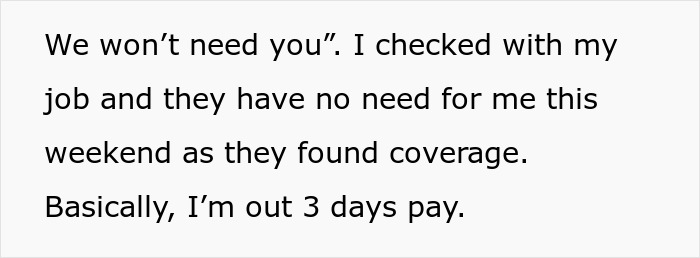 We won’t need you”. I checked with my job and they have no need for me this weekend as they found coverage. Basically, I’m out 3 days pay.